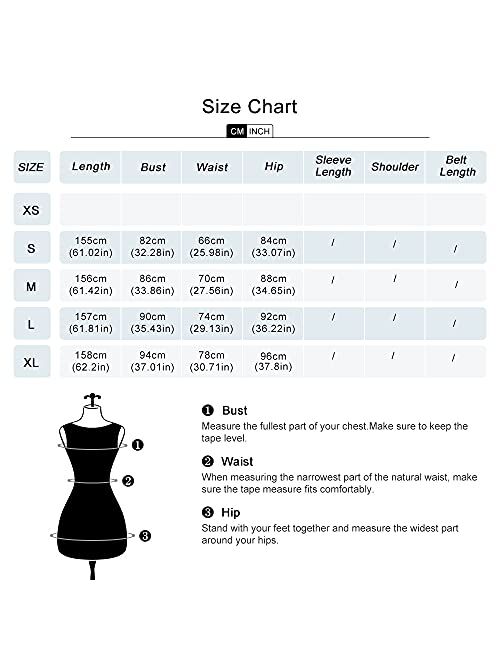 Size Chart

CM INCH

| SIZE | Length | Bust | Waist | Hip | Sleeve Length | Shoulder | Belt Length |
|---|---|---|---|---|---|---|---|
| XS | | | | | | | |
| S | 155cm (61.02in) | 82cm (32.28in) | 66cm (25.98in) | 84cm (33.07in) | / | / | / |
| M | 156cm (61.42in) | 86cm (33.86in) | 70cm (27.56in) | 88cm (34.65in) | / | / | / |
| L | 157cm (61.81in) | 90cm (35.43in) | 74cm (29.13in) | 92cm (36.22in) | / | / | / |
| XL | 158cm (62.2in) | 94cm (37.01in) | 78cm (30.71in) | 96cm (37.8in) | / | / | / |

❶ ❷ ❸

❶ Bust
Measure the fullest part of your chest.Make sure to keep the tape level.

❷ Waist
When measuring the narrowest part of the natural waist, make sure the tape measure fits comfortably.

❸ Hip
Stand with your feet together and measure the widest part around your hips.